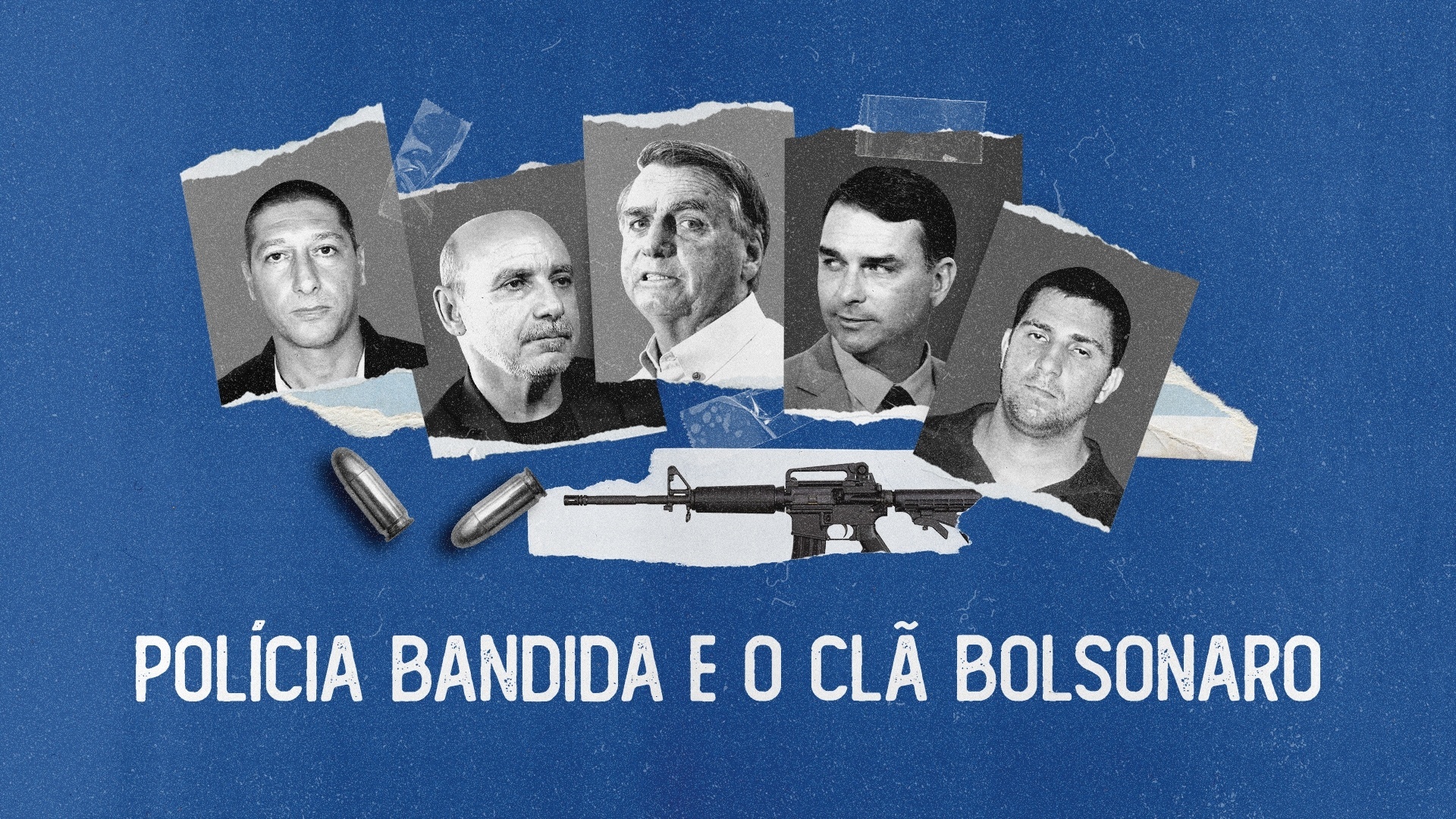 POLÍCIA BANDIDA E O CLÃ BOLSONARO